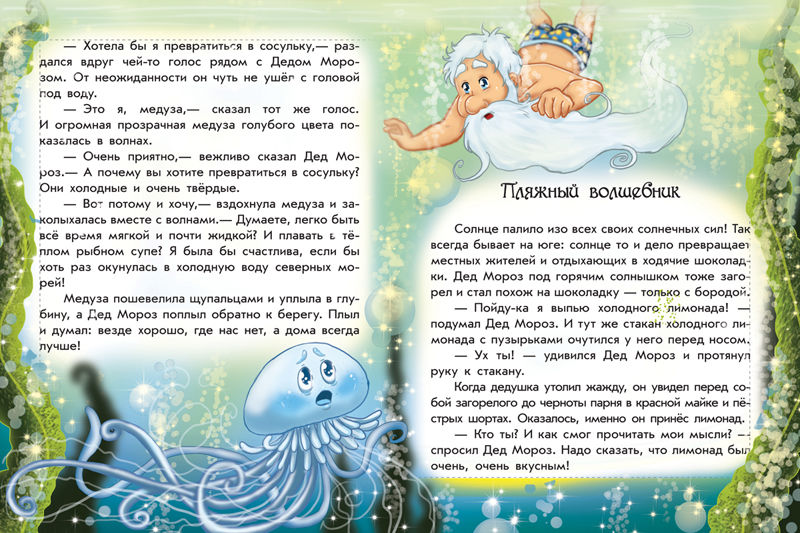 — Хотела бы я превратиться в сосульку,— раздался вдруг чей-то голос рядом с Дедом Морозом. От неожиданности он чуть не ушёл с головой под воду.

— Это я, медуза,— сказал тот же голос. И огромная прозрачная медуза голубого цвета показалась в волнах.

— Очень приятно,— вежливо сказал Дед Мороз.— А почему вы хотите превратиться в сосульку? Они холодные и очень твёрдые.

— Вот потому и хочу,— вздохнула медуза и заколыхалась вместе с волнами.— Думаете, легко быть всё время мягкой и почти жидкой? И плавать в тёплом рыбном супе? Я была бы счастлива, если бы хоть раз окунулась в холодную воду северных морей!

Медуза пошевелила щупальцами и уплыла в глубину, а Дед Мороз поплыл обратно к берегу. Плыл и думал: везде хорошо, где нас нет, а дома всегда лучше!

Пляжный волшебник

Солнце палило изо всех своих солнечных сил! Так всегда бывает на юге: солнце то и дело превращает местных жителей и отдыхающих в ходячие шоколадки. Дед Мороз под горячим солнышком тоже загорел и стал похож на шоколадку — только с бородой.

— Пойду-ка я выпью холодного лимонада! — подумал Дед Мороз. И тут же стакан холодного лимонада с пузырьками очутился у него перед носом.

— Ух ты! — удивился Дед Мороз и протянул руку к стакану.

Когда дедушка утолил жажду, он увидел перед собой загорелого до черноты парня в красной майке и пёстрых шортах. Оказалось, именно он принёс лимонад.

— Кто ты? И как смог прочитать мои мысли? — спросил Дед Мороз. Надо сказать, что лимонад был очень, очень вкусным!